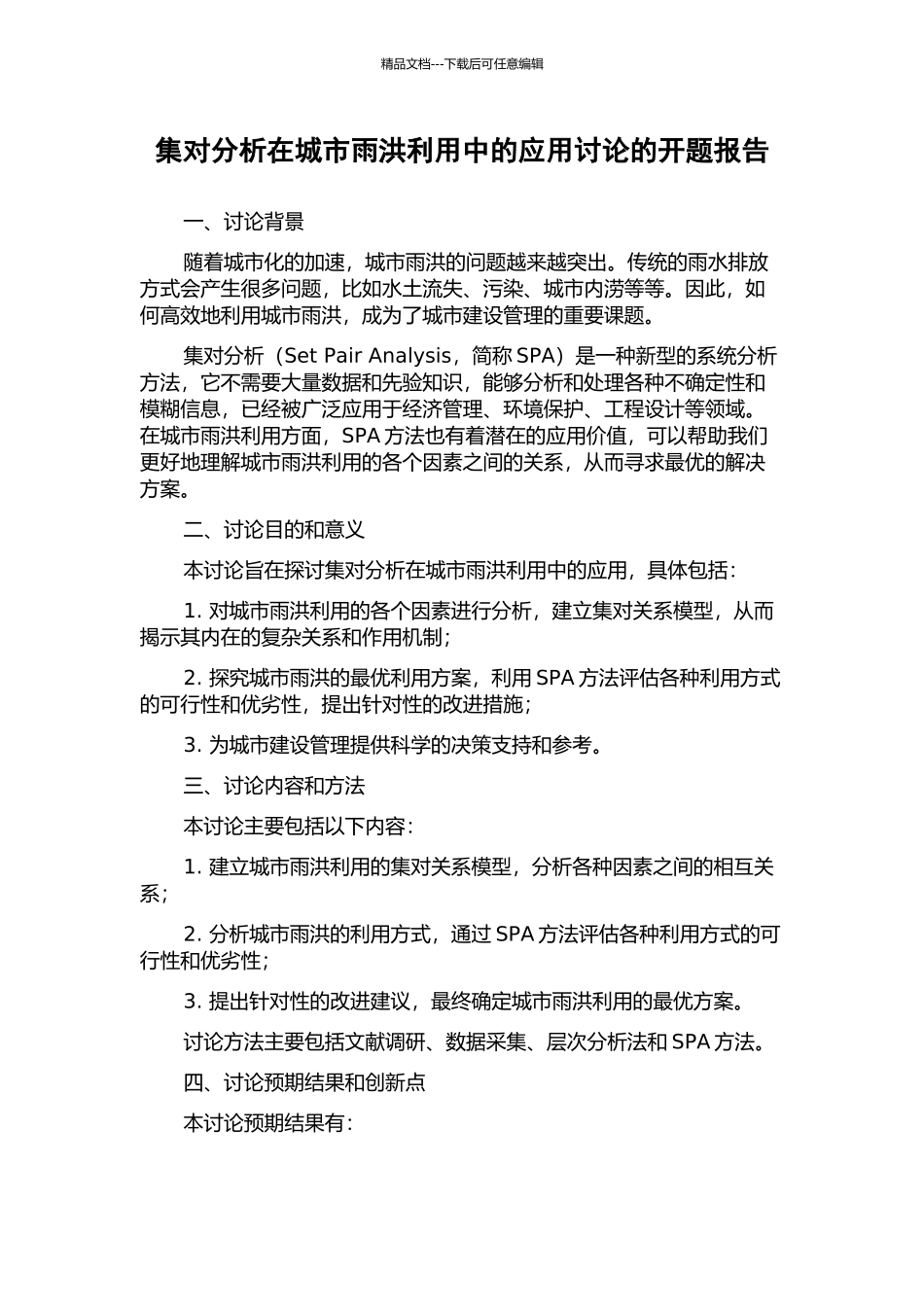 精品文档---下载后可任意编辑

集对分析在城市雨洪利用中的应用讨论的开题报告

一、讨论背景

随着城市化的加速，城市雨洪的问题越来越突出。传统的雨水排放方式会产生很多问题，比如水土流失、污染、城市内涝等等。因此，如何高效地利用城市雨洪，成为了城市建设管理的重要课题。

集对分析（Set Pair Analysis，简称 SPA）是一种新型的系统分析方法，它不需要大量数据和先验知识，能够分析和处理各种不确定性和模糊信息，已经被广泛应用于经济管理、环境保护、工程设计等领域。在城市雨洪利用方面，SPA 方法也有着潜在的应用价值，可以帮助我们更好地理解城市雨洪利用的各个因素之间的关系，从而寻求最优的解决方案。

二、讨论目的和意义

本讨论旨在探讨集对分析在城市雨洪利用中的应用，具体包括：

1. 对城市雨洪利用的各个因素进行分析，建立集对关系模型，从而揭示其内在的复杂关系和作用机制；

2. 探究城市雨洪的最优利用方案，利用 SPA 方法评估各种利用方式的可行性和优劣性，提出针对性的改进措施；

3. 为城市建设管理提供科学的决策支持和参考。

三、讨论内容和方法

本讨论主要包括以下内容：

1. 建立城市雨洪利用的集对关系模型，分析各种因素之间的相互关系；

2. 分析城市雨洪的利用方式，通过 SPA 方法评估各种利用方式的可行性和优劣性；

3. 提出针对性的改进建议，最终确定城市雨洪利用的最优方案。

讨论方法主要包括文献调研、数据采集、层次分析法和 SPA 方法。

四、讨论预期结果和创新点

本讨论预期结果有：